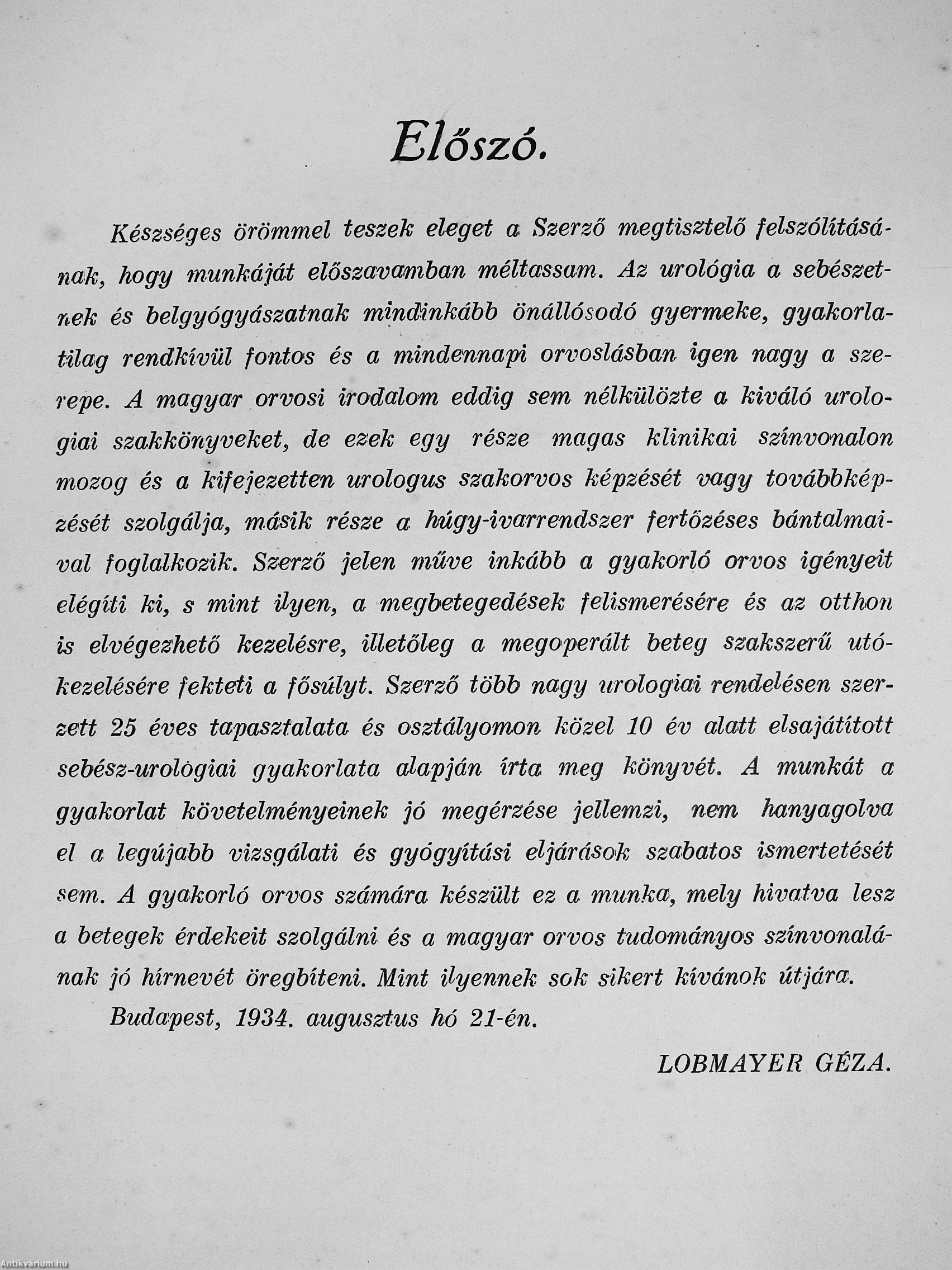 Előszó.

Készséges örömmel teszek eleget a Szerző megtisztelő felszólításának, hogy munkáját előszavamban méltassam. Az urológia a sebészetnek és belgyógyászatnak mindinkább önállósodó gyermeke, gyakorlatilag rendkívül fontos és a mindennapi orvoslásban igen nagy a szerepe. A magyar orvosi irodalom eddig sem nélkülözte a kiváló urologiai szakkönyveket, de ezek egy része magas klinikai színvonalon mozog és a kifejezetten urologus szakorvos képzését vagy továbbképzését szolgálja, másik része a húgy-ivarrendszer fertőzéses bántalmaival foglalkozik. Szerző jelen műve inkább a gyakorló orvos igényeit elégíti ki, s mint ilyen, a megbetegedések felismerésére és az otthon is elvégezhető kezelésre, illetőleg a megoperált beteg szakszerű utókezelésére fekteti a fősúlyt. Szerző több nagy urologiai rendelésen szerzett 25 éves tapasztalata és osztályomon közel 10 év alatt elsajátított sebész-urológiai gyakorlata alapján írta meg könyvét. A munkát a gyakorlat követelményeinek jó megérzése jellemzi, nem hanyagolva el a legújabb vizsgálati és gyógyítási eljárások szabatos ismertetését sem. A gyakorló orvos számára készült ez a munka, mely hivatva lesz a betegek érdekeit szolgálni és a magyar orvos tudományos színvonalának jó hírnevét öregbíteni. Mint ilyennek sok sikert kívánok útjára.

Budapest, 1934. augusztus hó 21-én.

LOBMAYER GÉZA.

Antikvárium.hu